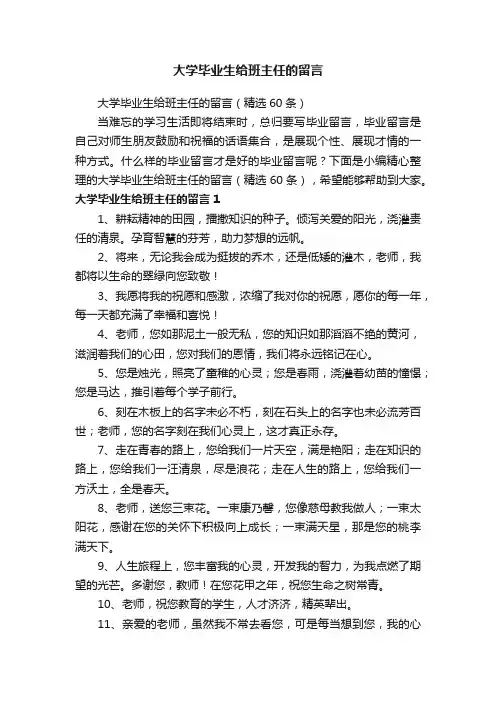 大学毕业生给班主任的留言

大学毕业生给班主任的留言（精选60条）

当难忘的学习生活即将结束时，总归要写毕业留言，毕业留言是自己对师生朋友鼓励和祝福的话语集合，是展现个性、展现才情的一种方式。什么样的毕业留言才是好的毕业留言呢？下面是小编精心整理的大学毕业生给班主任的留言（精选60条），希望能够帮助到大家。

大学毕业生给班主任的留言1

1、耕耘精神的田园，播撒知识的种子。倾泻关爱的阳光，浇灌责任的清泉。孕育智慧的芬芳，助力梦想的远帆。

2、将来，无论我会成为挺拔的乔木，还是低矮的灌木，老师，我都将以生命的翠绿向您致敬！

3、我愿将我的祝愿和感激，浓缩了我对你的祝愿，愿你的每一年，每一天都充满了幸福和喜悦！

4、老师，您如那泥土一般无私，您的知识如那滔滔不绝的黄河，滋润着我们的心田，您对我们的恩情，我们将永远铭记在心。

5、您是烛光，照亮了童稚的心灵；您是春雨，浇灌着幼苗的憧憬；您是马达，推引着每个学子前行。

6、刻在木板上的名字未必不朽，刻在石头上的名字也未必流芳百世；老师，您的名字刻在我们心灵上，这才真正永存。

7、走在青春的路上，您给我们一片天空，满是艳阳；走在知识的路上，您给我们一汪清泉，尽是浪花；走在人生的路上，您给我们一方沃土，全是春天。

8、老师，送您三束花。一束康乃馨，您像慈母教我做人；一束太阳花，感谢在您的关怀下积极向上成长；一束满天星，那是您的桃李满天下。

9、人生旅程上，您丰富我的心灵，开发我的智力，为我点燃了期望的光芒。多谢您，教师！在您花甲之年，祝您生命之树常青。

10、老师，祝您教育的学生，人才济济，精英辈出。

11、亲爱的老师，虽然我不常去看您，可是每当想到您，我的心